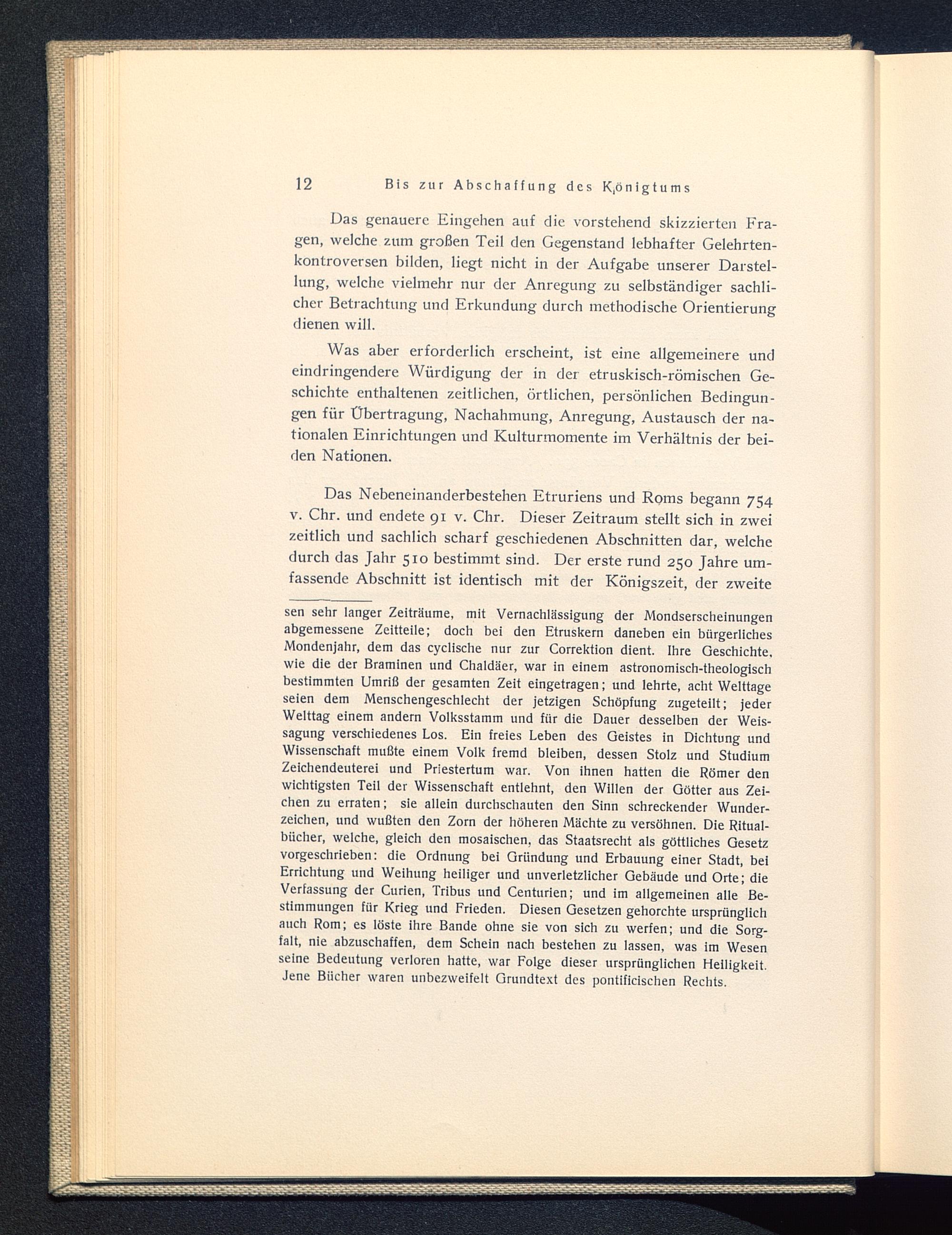 12 Bis zur Abschaffung des Königtums

Das genauere Eingehen auf die vorstehend skizzierten Fragen, welche zum großen Teil den Gegenstand lebhafter Gelehrtenkontroversen bilden, liegt nicht in der Aufgabe unserer Darstellung, welche vielmehr nur der Anregung zu selbständiger sachlicher Betrachtung und Erkundung durch methodische Orientierung dienen will.

Was aber erforderlich erscheint, ist eine allgemeinere und eindringendere Würdigung der in der etruskisch-römischen Geschichte enthaltenen zeitlichen, örtlichen, persönlichen Bedingungen für Übertragung, Nachahmung, Anregung, Austausch der nationalen Einrichtungen und Kulturmomente im Verhältnis der beiden Nationen.

Das Nebeneinanderbestehen Etruriens und Roms begann 754 v. Chr. und endete 91 v. Chr. Dieser Zeitraum stellt sich in zwei zeitlich und sachlich scharf geschiedenen Abschnitten dar, welche durch das Jahr 510 bestimmt sind. Der erste rund 250 Jahre umfassende Abschnitt ist identisch mit der Königszeit, der zweite

sen sehr langer Zeiträume, mit Vernachlässigung der Mondserscheinungen abgemessene Zeitteile; doch bei den Etruskern daneben ein bürgerliches Mondenjahr, dem das cyclische nur zur Correktion dient. Ihre Geschichte, wie die der Braminen und Chaldäer, war in einem astronomisch-theologisch bestimmten Umriß der gesamten Zeit eingetragen; und lehrte, acht Welttage seien dem Menschengeschlecht der jetzigen Schöpfung zugeteilt; jeder Welttag einem andern Volksstamm und für die Dauer desselben der Weissagung verschiedenes Los. Ein freies Leben des Geistes in Dichtung und Wissenschaft mußte einem Volk fremd bleiben, dessen Stolz und Studium Zeichendeuterei und Priestertum war. Von ihnen hatten die Römer den wichtigsten Teil der Wissenschaft entlehnt, den Willen der Götter aus Zeichen zu erraten; sie allein durchschauten den Sinn schreckender Wunderzeichen, und wußten den Zorn der höheren Mächte zu versöhnen. Die Ritualbücher, welche, gleich den mosaischen, das Staatsrecht als göttliches Gesetz vorgeschrieben: die Ordnung bei Gründung und Erbauung einer Stadt, bei Errichtung und Weihung heiliger und unverletzlicher Gebäude und Orte; die Verfassung der Curien, Tribus und Centurien; und im allgemeinen alle Bestimmungen für Krieg und Frieden. Diesen Gesetzen gehorchte ursprünglich auch Rom; es löste ihre Bande ohne sie von sich zu werfen; und die Sorgfalt, nie abzuschaffen, dem Schein nach bestehen zu lassen, was im Wesen seine Bedeutung verloren hatte, war Folge dieser ursprünglichen Heiligkeit. Jene Bücher waren unbezweifelt Grundtext des pontificischen Rechts.